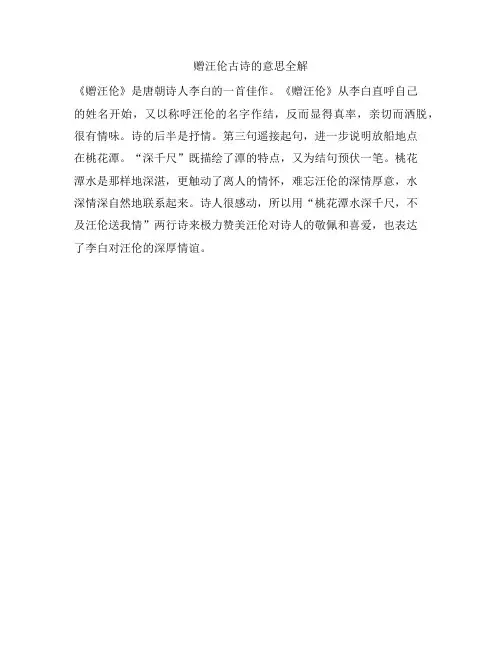 赠汪伦古诗的意思全解

《赠汪伦》是唐朝诗人李白的一首佳作。《赠汪伦》从李白直呼自己的姓名开始，又以称呼汪伦的名字作结，反而显得真率，亲切而洒脱，很有情味。诗的后半是抒情。第三句遥接起句，进一步说明放船地点在桃花潭。“深千尺”既描绘了潭的特点，又为结句预伏一笔。桃花潭水是那样地深湛，更触动了离人的情怀，难忘汪伦的深情厚意，水深情深自然地联系起来。诗人很感动，所以用“桃花潭水深千尺，不及汪伦送我情”两行诗来极力赞美汪伦对诗人的敬佩和喜爱，也表达了李白对汪伦的深厚情谊。